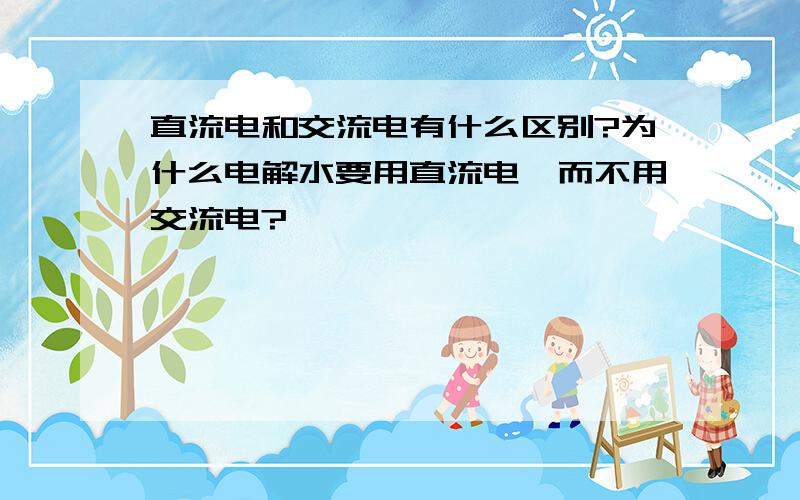 直流电和交流电有什么区别?为什么电解水要用直流电,而不用交流电?